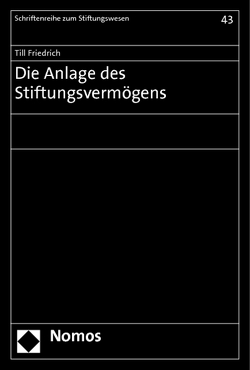 Schriftenreihe zum Stiftungswesen

43

Till Friedrich

Die Anlage des Stiftungsvermögens

Nomos